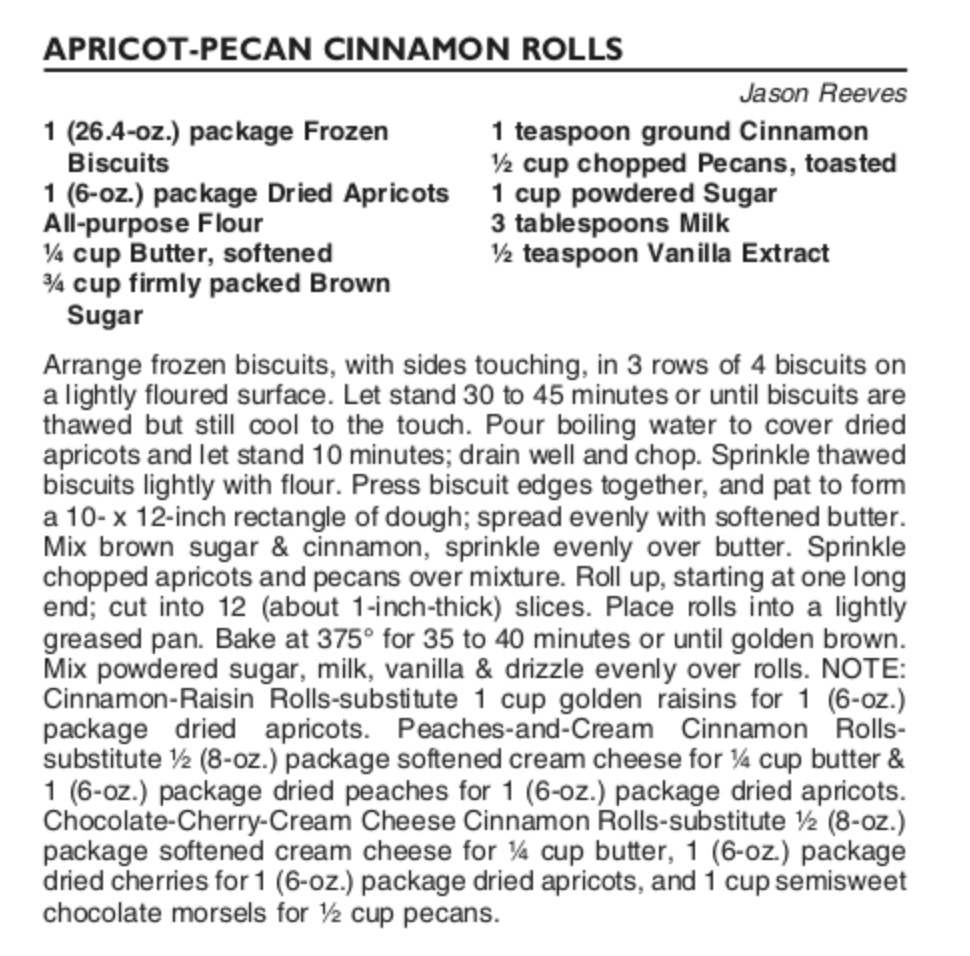 APRICOT-PECAN CINNAMON ROLLS

Jason Reeves

1 (26.4-oz.) package Frozen Biscuits
1 (6-oz.) package Dried Apricots
All-purpose Flour
¼ cup Butter, softened
¾ cup firmly packed Brown Sugar

1 teaspoon ground Cinnamon
½ cup chopped Pecans, toasted
1 cup powdered Sugar
3 tablespoons Milk
½ teaspoon Vanilla Extract

Arrange frozen biscuits, with sides touching, in 3 rows of 4 biscuits on a lightly floured surface. Let stand 30 to 45 minutes or until biscuits are thawed but still cool to the touch. Pour boiling water to cover dried apricots and let stand 10 minutes; drain well and chop. Sprinkle thawed biscuits lightly with flour. Press biscuit edges together, and pat to form a 10- x 12-inch rectangle of dough; spread evenly with softened butter. Mix brown sugar & cinnamon, sprinkle evenly over butter. Sprinkle chopped apricots and pecans over mixture. Roll up, starting at one long end; cut into 12 (about 1-inch-thick) slices. Place rolls into a lightly greased pan. Bake at 375° for 35 to 40 minutes or until golden brown. Mix powdered sugar, milk, vanilla & drizzle evenly over rolls. NOTE: Cinnamon-Raisin Rolls-substitute 1 cup golden raisins for 1 (6-oz.) package dried apricots. Peaches-and-Cream Cinnamon Rolls-substitute ½ (8-oz.) package softened cream cheese for ¼ cup butter & 1 (6-oz.) package dried peaches for 1 (6-oz.) package dried apricots. Chocolate-Cherry-Cream Cheese Cinnamon Rolls-substitute ½ (8-oz.) package softened cream cheese for ¼ cup butter, 1 (6-oz.) package dried cherries for 1 (6-oz.) package dried apricots, and 1 cup semisweet chocolate morsels for ½ cup pecans.